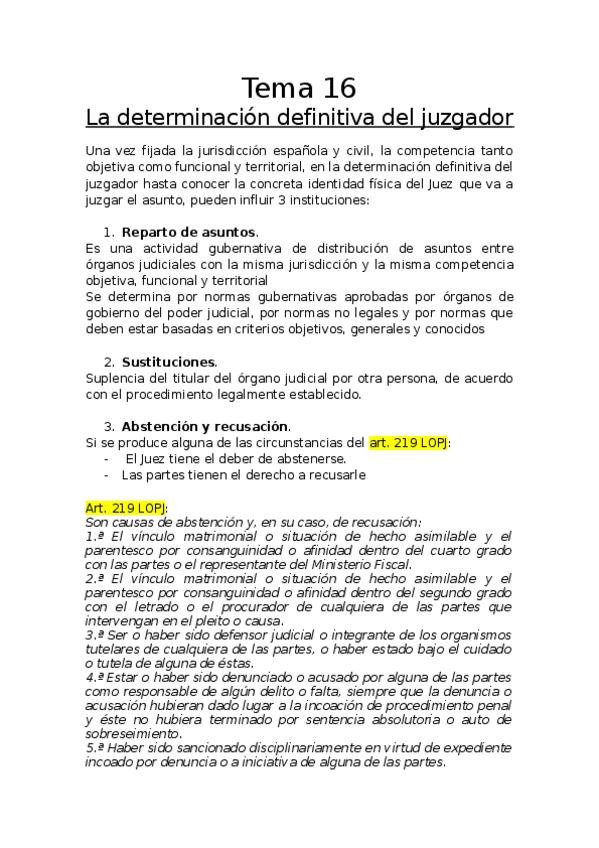 Tema 16
La determinación definitiva del juzgador

Una vez fijada la jurisdicción española y civil, la competencia tanto objetiva como funcional y territorial, en la determinación definitiva del juzgador hasta conocer la concreta identidad física del Juez que va a juzgar el asunto, pueden influir 3 instituciones:

1. Reparto de asuntos.
Es una actividad gubernativa de distribución de asuntos entre órganos judiciales con la misma jurisdicción y la misma competencia objetiva, funcional y territorial
Se determina por normas gubernativas aprobadas por órganos de gobierno del poder judicial, por normas no legales y por normas que deben estar basadas en criterios objetivos, generales y conocidos

2. Sustituciones.
Suplencia del titular del órgano judicial por otra persona, de acuerdo con el procedimiento legalmente establecido.

3. Abstención y recusación.
Si se produce alguna de las circunstancias del art. 219 LOPJ:
- El Juez tiene el deber de abstenerse.
- Las partes tienen el derecho a recusarle

Art. 219 LOPJ:
Son causas de abstención y, en su caso, de recusación:
1.ª El vínculo matrimonial o situación de hecho asimilable y el parentesco por consanguinidad o afinidad dentro del cuarto grado con las partes o el representante del Ministerio Fiscal.
2.ª El vínculo matrimonial o situación de hecho asimilable y el parentesco por consanguinidad o afinidad dentro del segundo grado con el letrado o el procurador de cualquiera de las partes que intervengan en el pleito o causa.
3.ª Ser o haber sido defensor judicial o integrante de los organismos tutelares de cualquiera de las partes, o haber estado bajo el cuidado o tutela de alguna de éstas.
4.ª Estar o haber sido denunciado o acusado por alguna de las partes como responsable de algún delito o falta, siempre que la denuncia o acusación hubieran dado lugar a la incoación de procedimiento penal y éste no hubiera terminado por sentencia absolutoria o auto de sobreseimiento.
5.ª Haber sido sancionado disciplinariamente en virtud de expediente incoado por denuncia o a iniciativa de alguna de las partes.